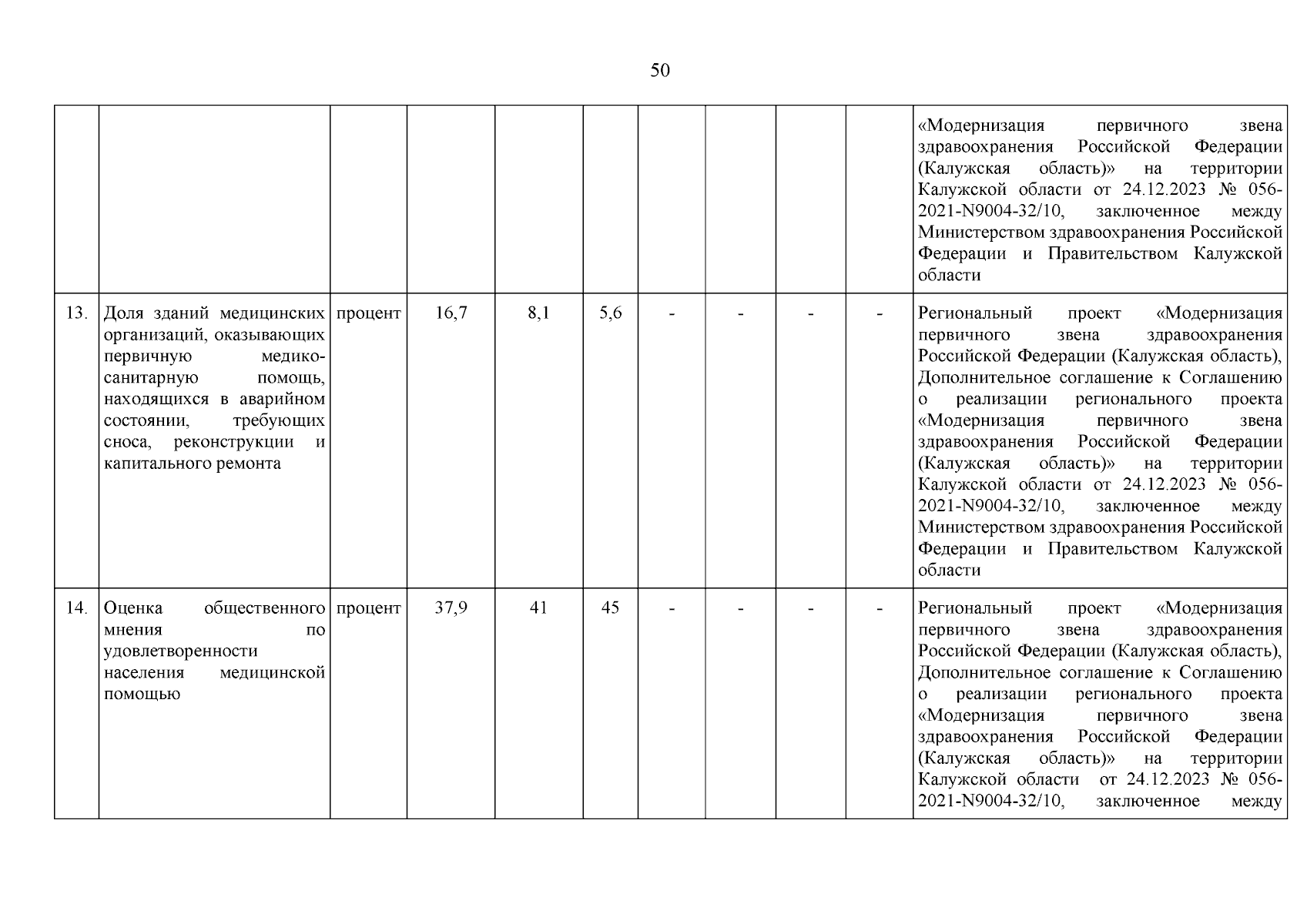 50

| | | | | | | | | | | |
|---|---|---|---|---|---|---|---|---|---|---|
| | | | | | | | | | | «Модернизация первичного звена здравоохранения Российской Федерации (Калужская область)» на территории Калужской области от 24.12.2023 № 056-2021-N9004-32/10, заключенное между Министерством здравоохранения Российской Федерации и Правительством Калужской области |
| 13. | Доля зданий медицинских организаций, оказывающих первичную медико-санитарную помощь, находящихся в аварийном состоянии, требующих сноса, реконструкции и капитального ремонта | процент | 16,7 | 8,1 | 5,6 | - | - | - | - | Региональный проект «Модернизация первичного звена здравоохранения Российской Федерации (Калужская область), Дополнительное соглашение к Соглашению о реализации регионального проекта «Модернизация первичного звена здравоохранения Российской Федерации (Калужская область)» на территории Калужской области от 24.12.2023 № 056-2021-N9004-32/10, заключенное между Министерством здравоохранения Российской Федерации и Правительством Калужской области |
| 14. | Оценка общественного мнения по удовлетворенности населения медицинской помощью | процент | 37,9 | 41 | 45 | - | - | - | - | Региональный проект «Модернизация первичного звена здравоохранения Российской Федерации (Калужская область), Дополнительное соглашение к Соглашению о реализации регионального проекта «Модернизация первичного звена здравоохранения Российской Федерации (Калужская область)» на территории Калужской области от 24.12.2023 № 056-2021-N9004-32/10, заключенное между |